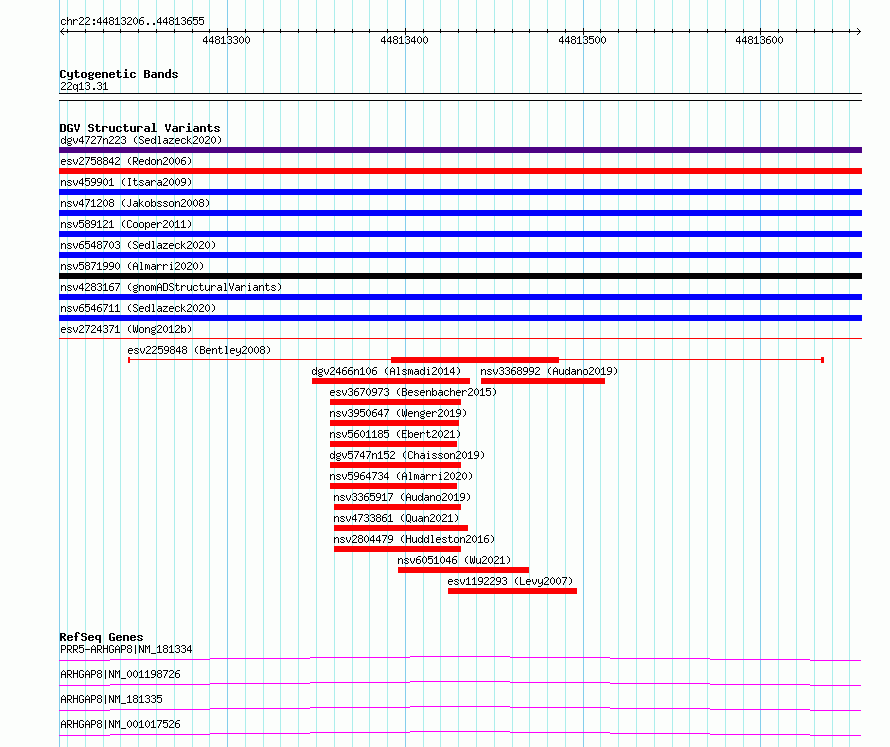 chr22:44813206..44813655

44813300 44813400 44813500 44813600

Cytogenetic Bands
22q13.31

DGV Structural Variants
dgv4727n223 (Sedlazeck2020)
esv2758842 (Redon2006)
nsv459901 (Itsara2009)
nsv471208 (Jakobsson2008)
nsv589121 (Cooper2011)
nsv6548703 (Sedlazeck2020)
nsv5871990 (Almarri2020)
nsv4283167 (gnomADStructuralVariants)
nsv6546711 (Sedlazeck2020)
esv2724371 (Wong2012b)
esv2259848 (Bentley2008)
dgv2466n106 (Alsmadi2014)
nsv3368992 (Audano2019)
esv3670973 (Besenbacher2015)
nsv3950647 (Wenger2019)
nsv5601185 (Ebert2021)
dgv5747n152 (Chaisson2019)
nsv5964734 (Almarri2020)
nsv3365917 (Audano2019)
nsv4733861 (Quan2021)
nsv2804479 (Huddleston2016)
nsv6051046 (Wu2021)
esv1192293 (Levy2007)

RefSeq Genes
PRR5-ARHGAP8|NM_181334
ARHGAP8|NM_001198726
ARHGAP8|NM_181335
ARHGAP8|NM_001017526